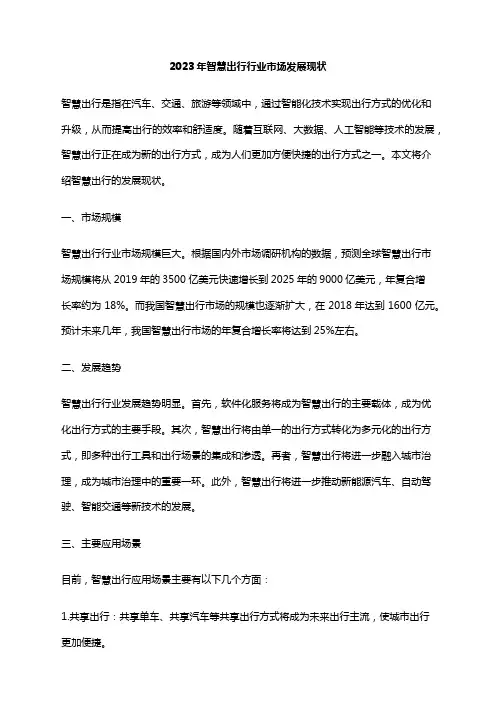 2023年智慧出行行业市场发展现状

智慧出行是指在汽车、交通、旅游等领域中，通过智能化技术实现出行方式的优化和升级，从而提高出行的效率和舒适度。随着互联网、大数据、人工智能等技术的发展，智慧出行正在成为新的出行方式，成为人们更加方便快捷的出行方式之一。本文将介绍智慧出行的发展现状。

一、市场规模

智慧出行行业市场规模巨大。根据国内外市场调研机构的数据，预测全球智慧出行市场规模将从 2019 年的 3500 亿美元快速增长到 2025 年的 9000 亿美元，年复合增长率约为 18%。而我国智慧出行市场的规模也逐渐扩大，在 2018 年达到 1600 亿元。预计未来几年，我国智慧出行市场的年复合增长率将达到 25%左右。

二、发展趋势

智慧出行行业发展趋势明显。首先，软件化服务将成为智慧出行的主要载体，成为优化出行方式的主要手段。其次，智慧出行将由单一的出行方式转化为多元化的出行方式，即多种出行工具和出行场景的集成和渗透。再者，智慧出行将进一步融入城市治理，成为城市治理中的重要一环。此外，智慧出行将进一步推动新能源汽车、自动驾驶、智能交通等新技术的发展。

三、主要应用场景

目前，智慧出行应用场景主要有以下几个方面：

1.共享出行：共享单车、共享汽车等共享出行方式将成为未来出行主流，使城市出行更加便捷。